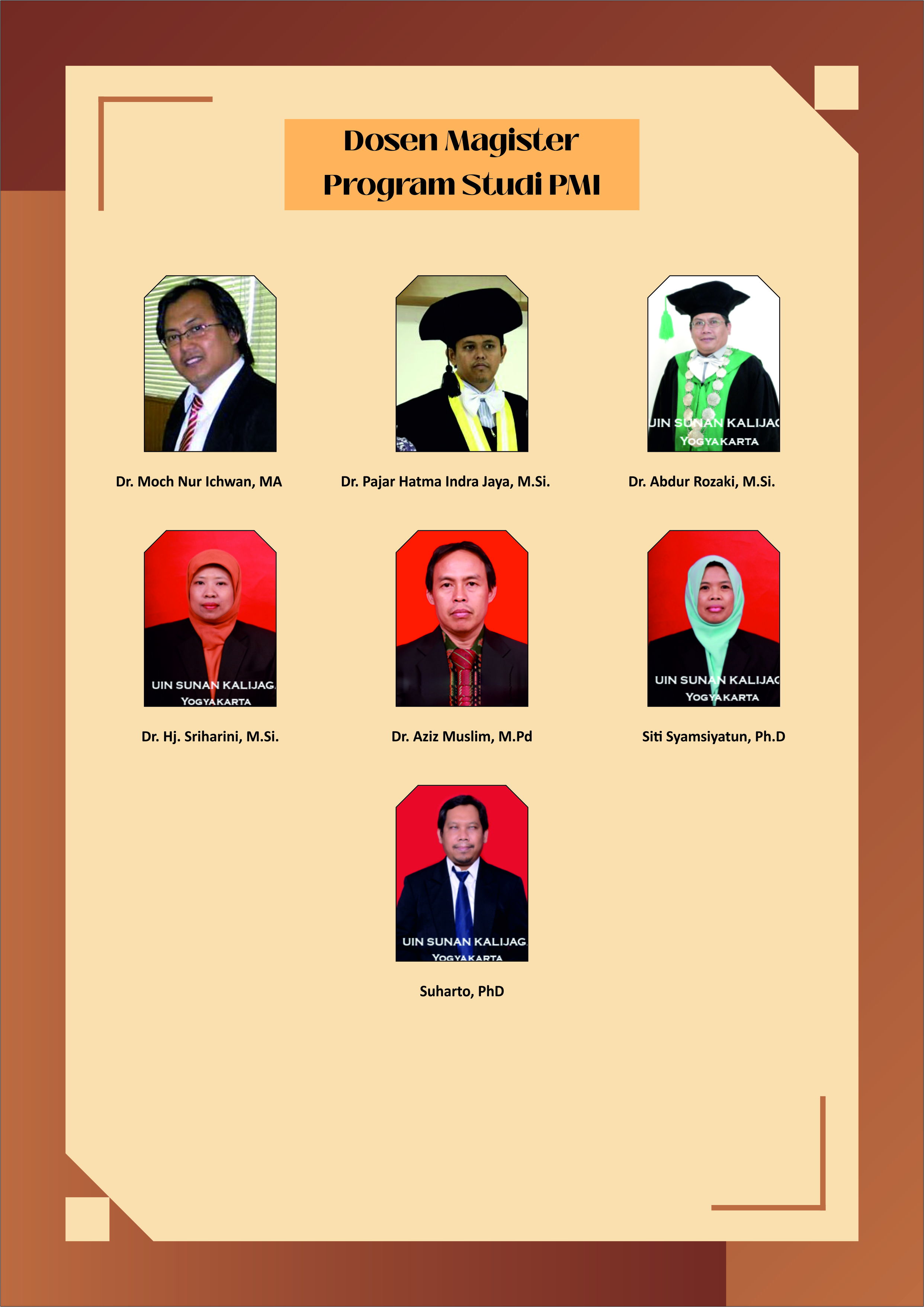 Dosen Magister
Program Studi PMI

UIN SUNAN KALIJAG
YOGYAKARTA

Dr. Moch Nur Ichwan, MA

Dr. Pajar Hatma Indra Jaya, M.Si.

Dr. Abdur Rozaki, M.Si.

UIN SUNAN KALIJAG
YOGYAKARTA

UIN SUNAN KALIJAG
YOGYAKARTA

Dr. Hj. Sriharini, M.Si.

Dr. Aziz Muslim, M.Pd

Siti Syamsiyatun, Ph.D

UIN SUNAN KALIJAG
YOGYAKARTA

Suharto, PhD